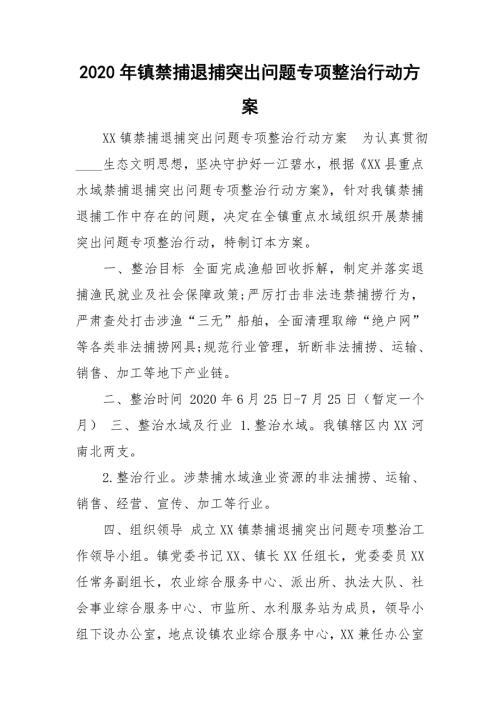 2020 年镇禁捕退捕突出问题专项整治行动方案

XX 镇禁捕退捕突出问题专项整治行动方案 为认真贯彻____生态文明思想，坚决守护好一江碧水，根据《XX 县重点水域禁捕退捕突出问题专项整治行动方案》，针对我镇禁捕退捕工作中存在的问题，决定在全镇重点水域组织开展禁捕突出问题专项整治行动，特制订本方案。

一、整治目标 全面完成渔船回收拆解，制定并落实退捕渔民就业及社会保障政策；严厉打击非法违禁捕捞行为，严肃查处打击涉渔“三无”船舶，全面清理取缔“绝户网”等各类非法捕捞网具；规范行业管理，斩断非法捕捞、运输、销售、加工等地下产业链。

二、整治时间 2020 年 6 月 25 日-7 月 25 日（暂定一个月） 三、整治水域及行业 1.整治水域。我镇辖区内 XX 河南北两支。

2.整治行业。涉禁捕水域渔业资源的非法捕捞、运输、销售、经营、宣传、加工等行业。

四、组织领导 成立 XX 镇禁捕退捕突出问题专项整治工作领导小组。镇党委书记 XX、镇长 XX 任组长，党委委员 XX 任常务副组长，农业综合服务中心、派出所、执法大队、社会事业综合服务中心、市监所、水利服务站为成员，领导小组下设办公室，地点设镇农业综合服务中心，XX 兼任办公室